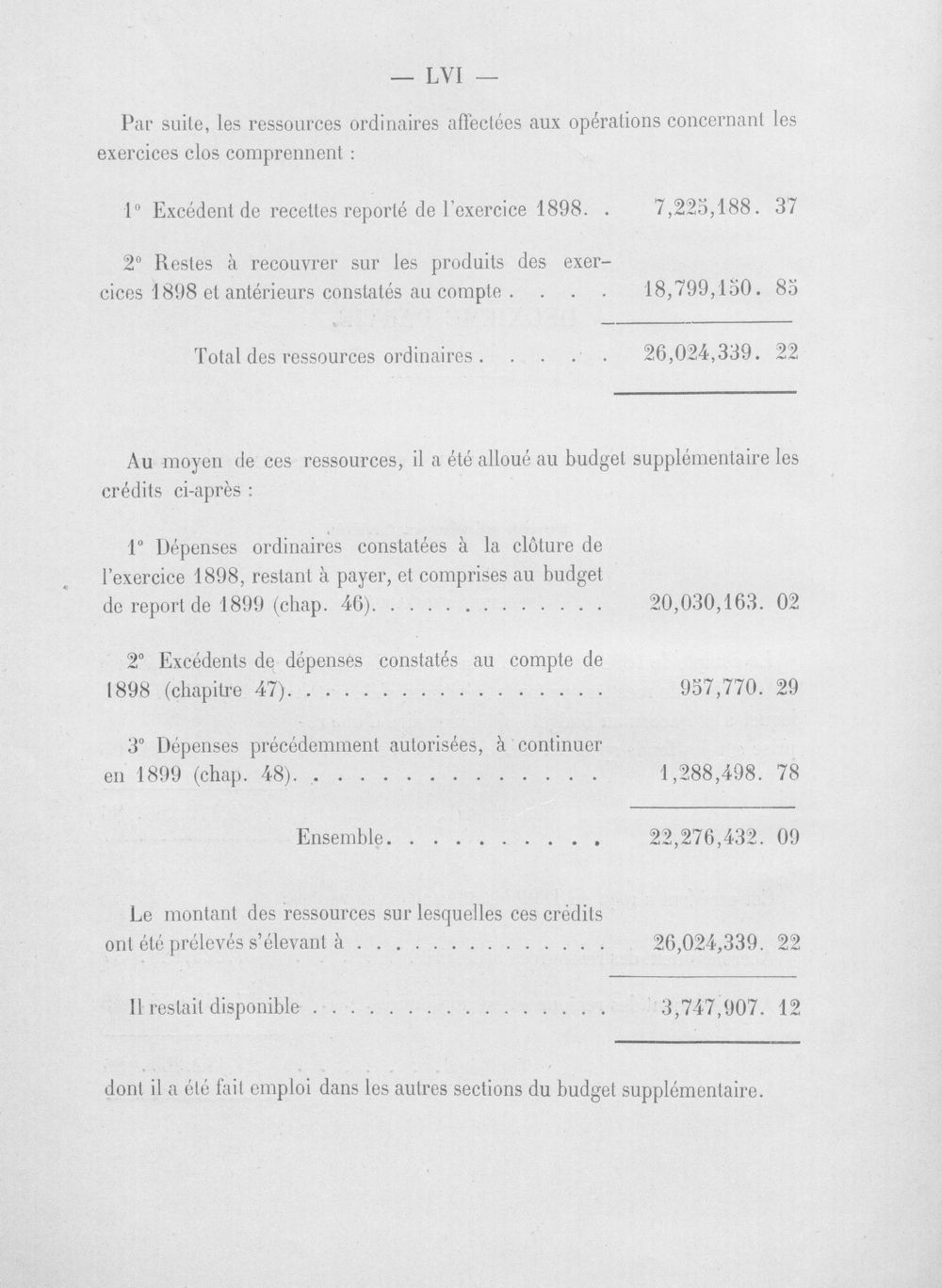 — LVI —

Par suite, les ressources ordinaires affectées aux opérations concernant les exercices clos comprennent :

1° Excédent de recettes reporté de l'exercice 1898. . 7,225,188. 37

2° Restes à recouvrer sur les produits des exercices 1898 et antérieurs constatés au compte 18,799,150. 85

Total des ressources ordinaires 26,024,339. 22

Au moyen de ces ressources, il a été alloué au budget supplémentaire les crédits ci-après :

1° Dépenses ordinaires constatées à la clôture de l'exercice 1898, restant à payer, et comprises au budget de report de 1899 (chap. 46) 20,030,163. 02

2° Excédents de dépenses constatés au compte de 1898 (chapitre 47) 957,770. 29

3° Dépenses précédemment autorisées, à continuer en 1899 (chap. 48) 1,288,498. 78

Ensemble 22,276,432. 09

Le montant des ressources sur lesquelles ces crédits ont été prélevés s'élevant à 26,024,339. 22

Il restait disponible 3,747,907. 12

dont il a été fait emploi dans les autres sections du budget supplémentaire.